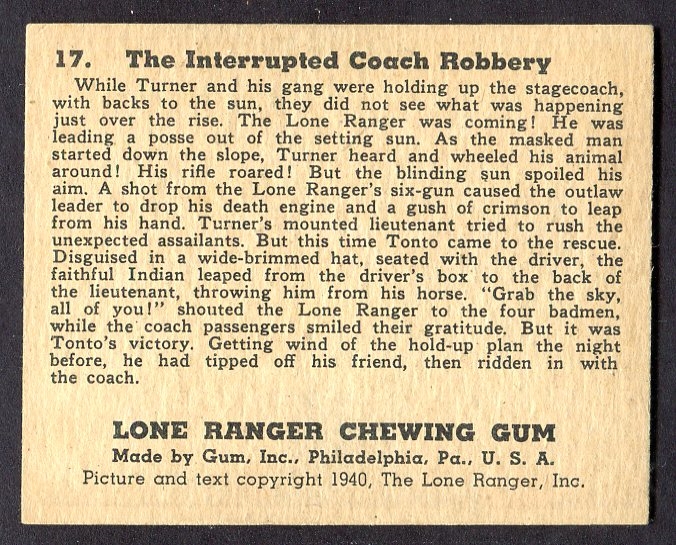 17. The Interrupted Coach Robbery

While Turner and his gang were holding up the stagecoach, with backs to the sun, they did not see what was happening just over the rise. The Lone Ranger was coming! He was leading a posse out of the setting sun. As the masked man started down the slope, Turner heard and wheeled his animal around! His rifle roared! But the blinding sun spoiled his aim. A shot from the Lone Ranger's six-gun caused the outlaw leader to drop his death engine and a gush of crimson to leap from his hand. Turner's mounted lieutenant tried to rush the unexpected assailants. But this time Tonto came to the rescue. Disguised in a wide-brimmed hat, seated with the driver, the faithful Indian leaped from the driver's box to the back of the lieutenant, throwing him from his horse. "Grab the sky, all of you!" shouted the Lone Ranger to the four badmen, while the coach passengers smiled their gratitude. But it was Tonto's victory. Getting wind of the hold-up plan the night before, he had tipped off his friend, then ridden in with the coach.

LONE RANGER CHEWING GUM
Made by Gum, Inc., Philadelphia, Pa., U. S. A.
Picture and text copyright 1940, The Lone Ranger, Inc.